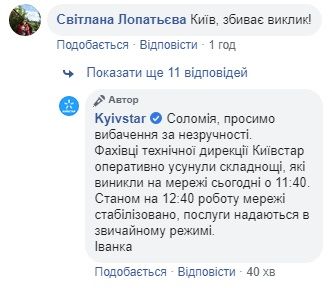 Світлана Лопатьєва Київ, збиває виклик!

Подобається · Відповісти · 1 год

Показати ще 11 відповідей

Автор

Kyivstar Соломія, просимо вибачення за незручності.
Фахівці технічної дирекції Київстар оперативно усунули складнощі, які виникли на мережі сьогодні о 11:40.
Станом на 12:40 роботу мережі стабілізовано, послуги надаються в звичайному режимі.
Іванка

Подобається · Відповісти · 40 хв